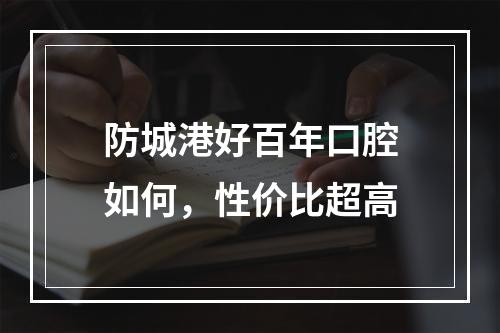 防城港好百年口腔如何，性价比超高